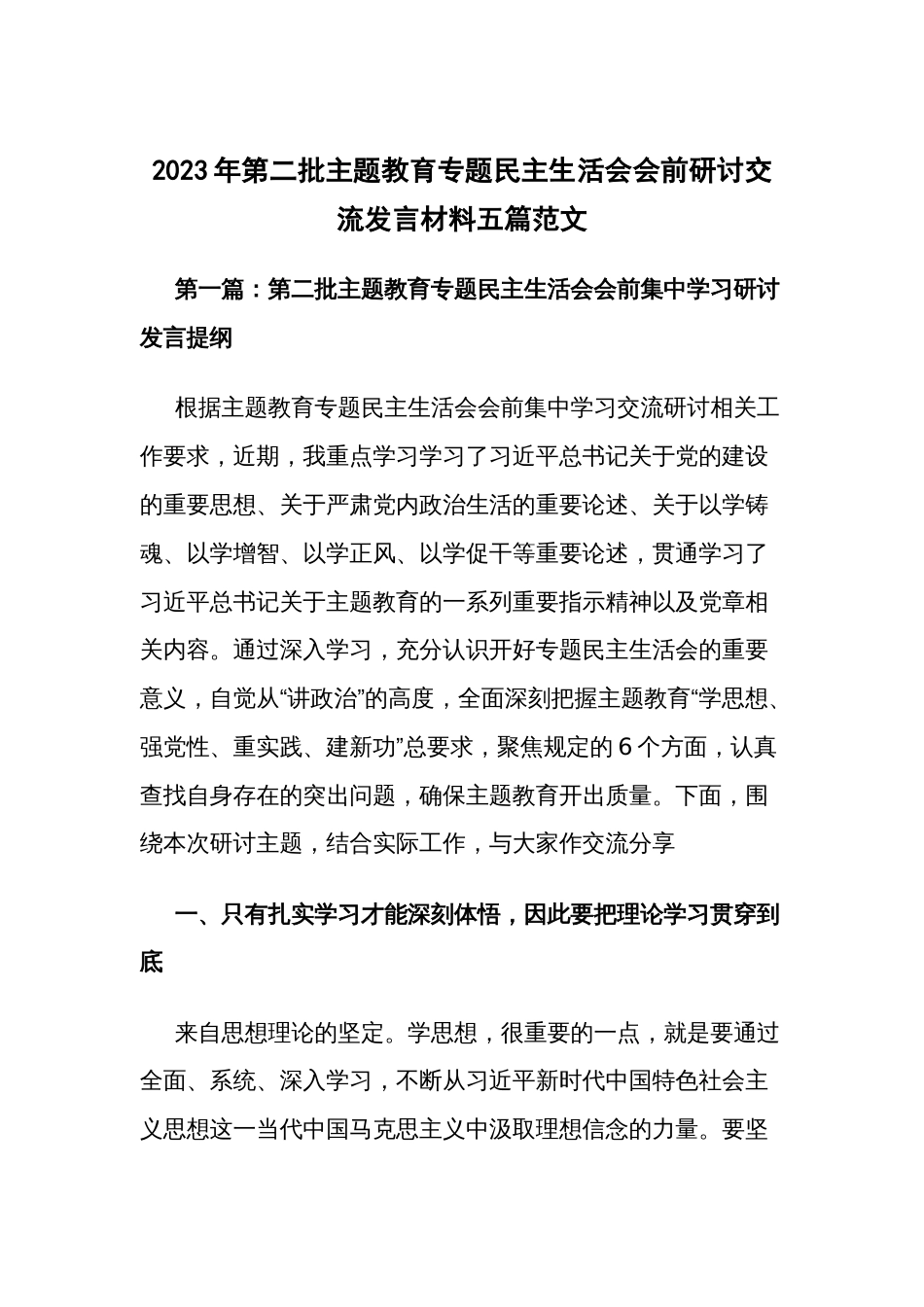 2023年第二批主题教育专题民主生活会会前研讨交流发言材料五篇范文

第一篇：第二批主题教育专题民主生活会会前集中学习研讨发言提纲

根据主题教育专题民主生活会会前集中学习交流研讨相关工作要求，近期，我重点学习学习了习近平总书记关于党的建设的重要思想、关于严肃党内政治生活的重要论述、关于以学铸魂、以学增智、以学正风、以学促干等重要论述，贯通学习了习近平总书记关于主题教育的一系列重要指示精神以及党章相关内容。通过深入学习，充分认识开好专题民主生活会的重要意义，自觉从“讲政治”的高度，全面深刻把握主题教育“学思想、强党性、重实践、建新功”总要求，聚焦规定的6个方面，认真查找自身存在的突出问题，确保主题教育开出质量。下面，围绕本次研讨主题，结合实际工作，与大家作交流分享

一、只有扎实学习才能深刻体悟，因此要把理论学习贯穿到底

来自思想理论的坚定。学思想，很重要的一点，就是要通过全面、系统、深入学习，不断从习近平新时代中国特色社会主义思想这一当代中国马克思主义中汲取理想信念的力量。要坚